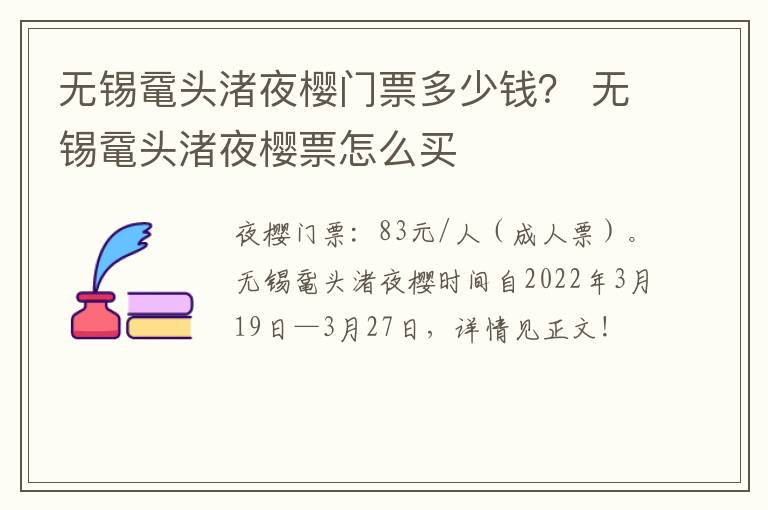 无锡鼋头渚夜樱门票多少钱？ 无锡鼋头渚夜樱票怎么买

夜樱门票：83元/人（成人票）。无锡鼋头渚夜樱时间自2022年3月19日—3月27日，详情见正文！